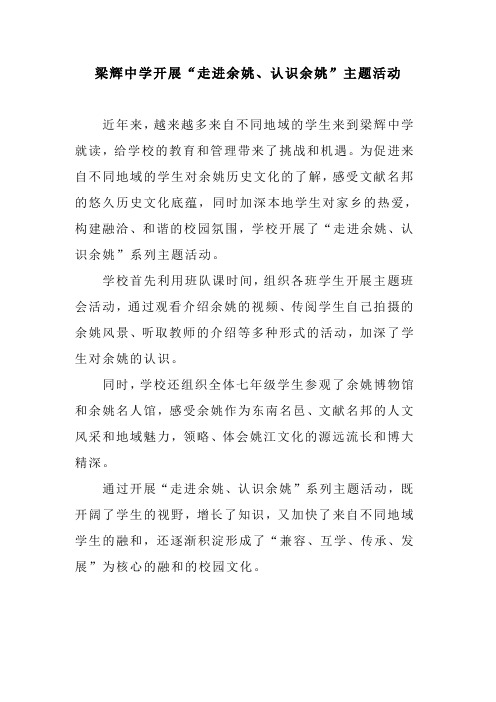 梁辉中学开展“走进余姚、认识余姚”主题活动

近年来，越来越多来自不同地域的学生来到梁辉中学就读，给学校的教育和管理带来了挑战和机遇。为促进来自不同地域的学生对余姚历史文化的了解，感受文献名邦的悠久历史文化底蕴，同时加深本地学生对家乡的热爱，构建融洽、和谐的校园氛围，学校开展了“走进余姚、认识余姚”系列主题活动。

学校首先利用班队课时间，组织各班学生开展主题班会活动，通过观看介绍余姚的视频、传阅学生自己拍摄的余姚风景、听取教师的介绍等多种形式的活动，加深了学生对余姚的认识。

同时，学校还组织全体七年级学生参观了余姚博物馆和余姚名人馆，感受余姚作为东南名邑、文献名邦的人文风采和地域魅力，领略、体会姚江文化的源远流长和博大精深。

通过开展“走进余姚、认识余姚”系列主题活动，既开阔了学生的视野，增长了知识，又加快了来自不同地域学生的融和，还逐渐积淀形成了“兼容、互学、传承、发展”为核心的融和的校园文化。